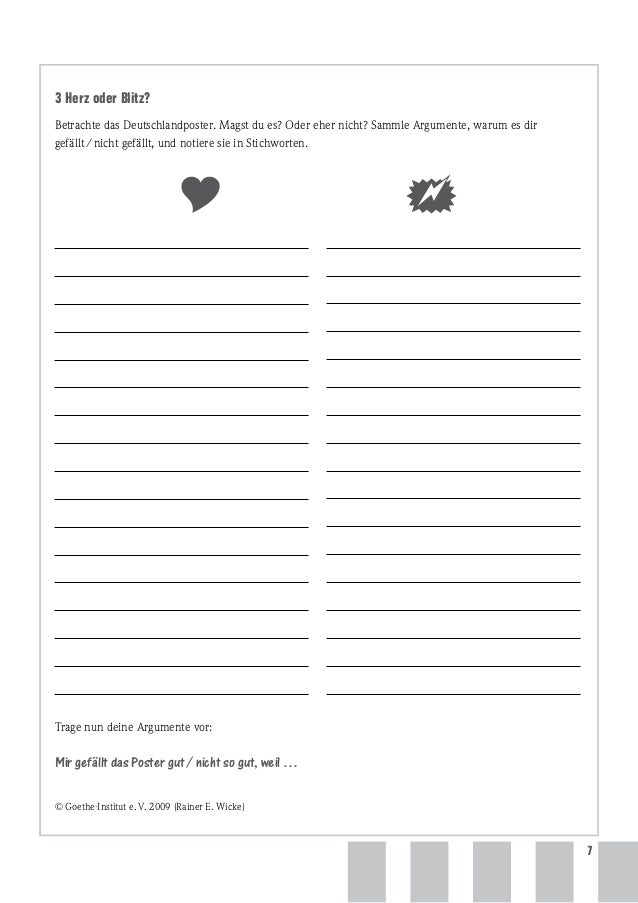 3 Herz oder Blitz?

Betrachte das Deutschlandposter. Magst du es? Oder eher nicht? Sammle Argumente, warum es dir gefällt / nicht gefällt, und notiere sie in Stichworten.

Trage nun deine Argumente vor:

Mir gefällt das Poster gut / nicht so gut, weil …

© Goethe-Institut e. V. 2009 (Rainer E. Wicke)

7